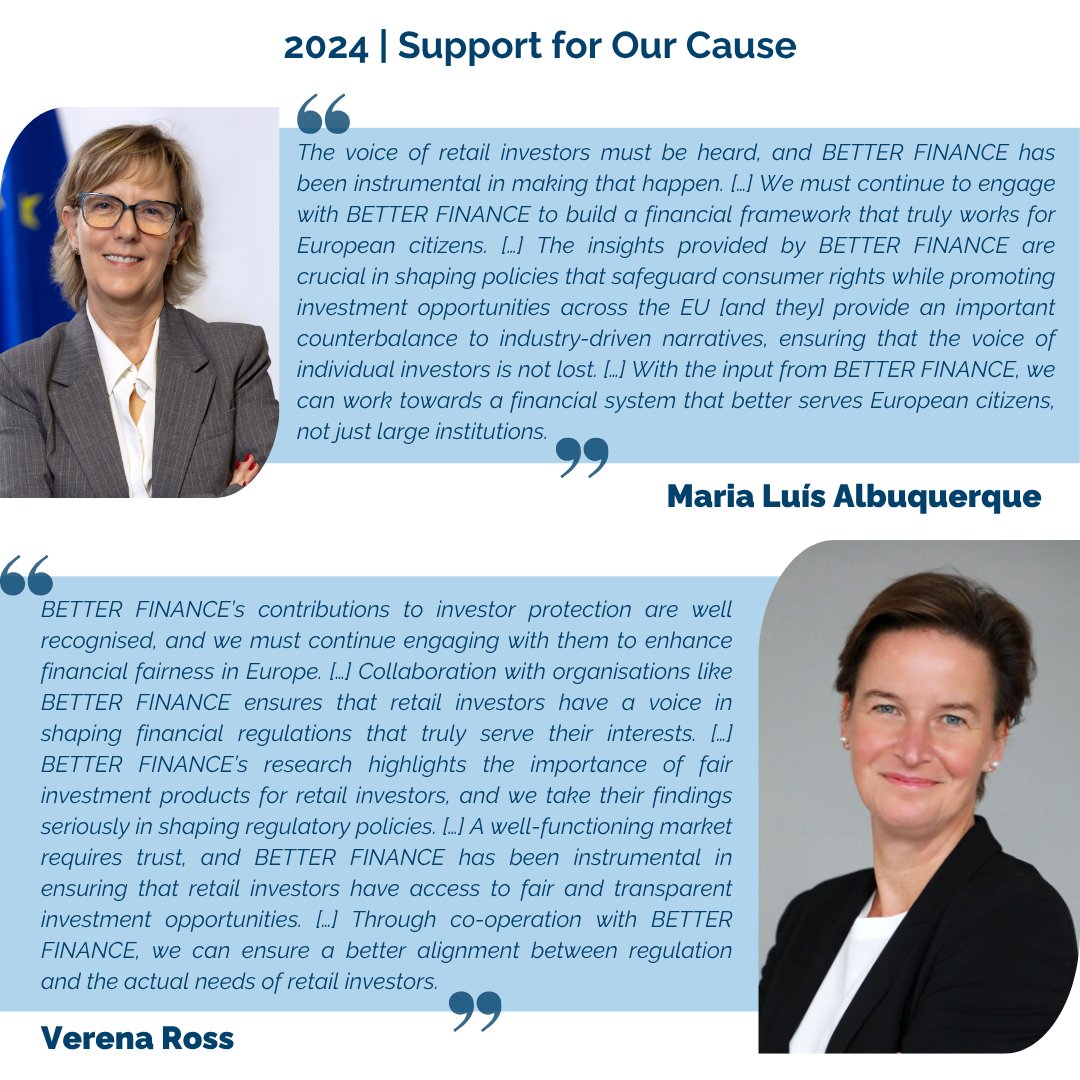 2024 | Support for Our Cause

The voice of retail investors must be heard, and BETTER FINANCE has been instrumental in making that happen. […] We must continue to engage with BETTER FINANCE to build a financial framework that truly works for European citizens. […] The insights provided by BETTER FINANCE are crucial in shaping policies that safeguard consumer rights while promoting investment opportunities across the EU [and they] provide an important counterbalance to industry-driven narratives, ensuring that the voice of individual investors is not lost. […] With the input from BETTER FINANCE, we can work towards a financial system that better serves European citizens, not just large institutions.

Maria Luís Albuquerque

BETTER FINANCE's contributions to investor protection are well recognised, and we must continue engaging with them to enhance financial fairness in Europe. […] Collaboration with organisations like BETTER FINANCE ensures that retail investors have a voice in shaping financial regulations that truly serve their interests. […] BETTER FINANCE's research highlights the importance of fair investment products for retail investors, and we take their findings seriously in shaping regulatory policies. […] A well-functioning market requires trust, and BETTER FINANCE has been instrumental in ensuring that retail investors have access to fair and transparent investment opportunities. […] Through co-operation with BETTER FINANCE, we can ensure a better alignment between regulation and the actual needs of retail investors.

Verena Ross